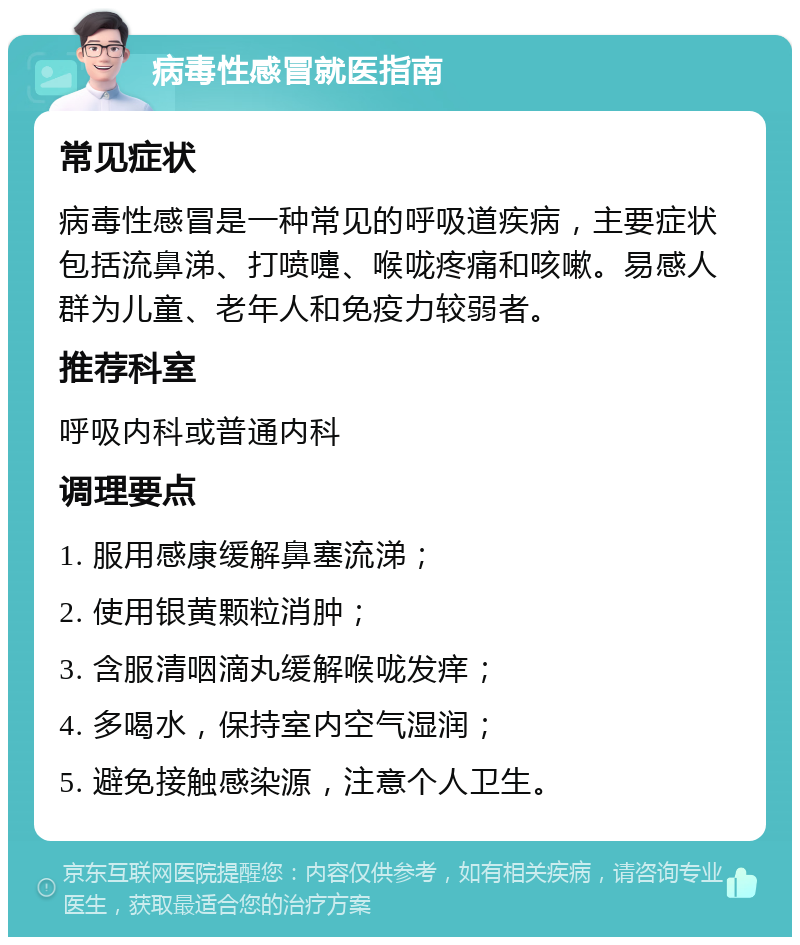 病毒性感冒就医指南

常见症状

病毒性感冒是一种常见的呼吸道疾病，主要症状包括流鼻涕、打喷嚏、喉咙疼痛和咳嗽。易感人群为儿童、老年人和免疫力较弱者。

推荐科室

呼吸内科或普通内科

调理要点

1. 服用感康缓解鼻塞流涕；

2. 使用银黄颗粒消肿；

3. 含服清咽滴丸缓解喉咙发痒；

4. 多喝水，保持室内空气湿润；

5. 避免接触感染源，注意个人卫生。

京东互联网医院提醒您：内容仅供参考，如有相关疾病，请咨询专业医生，获取最适合您的治疗方案